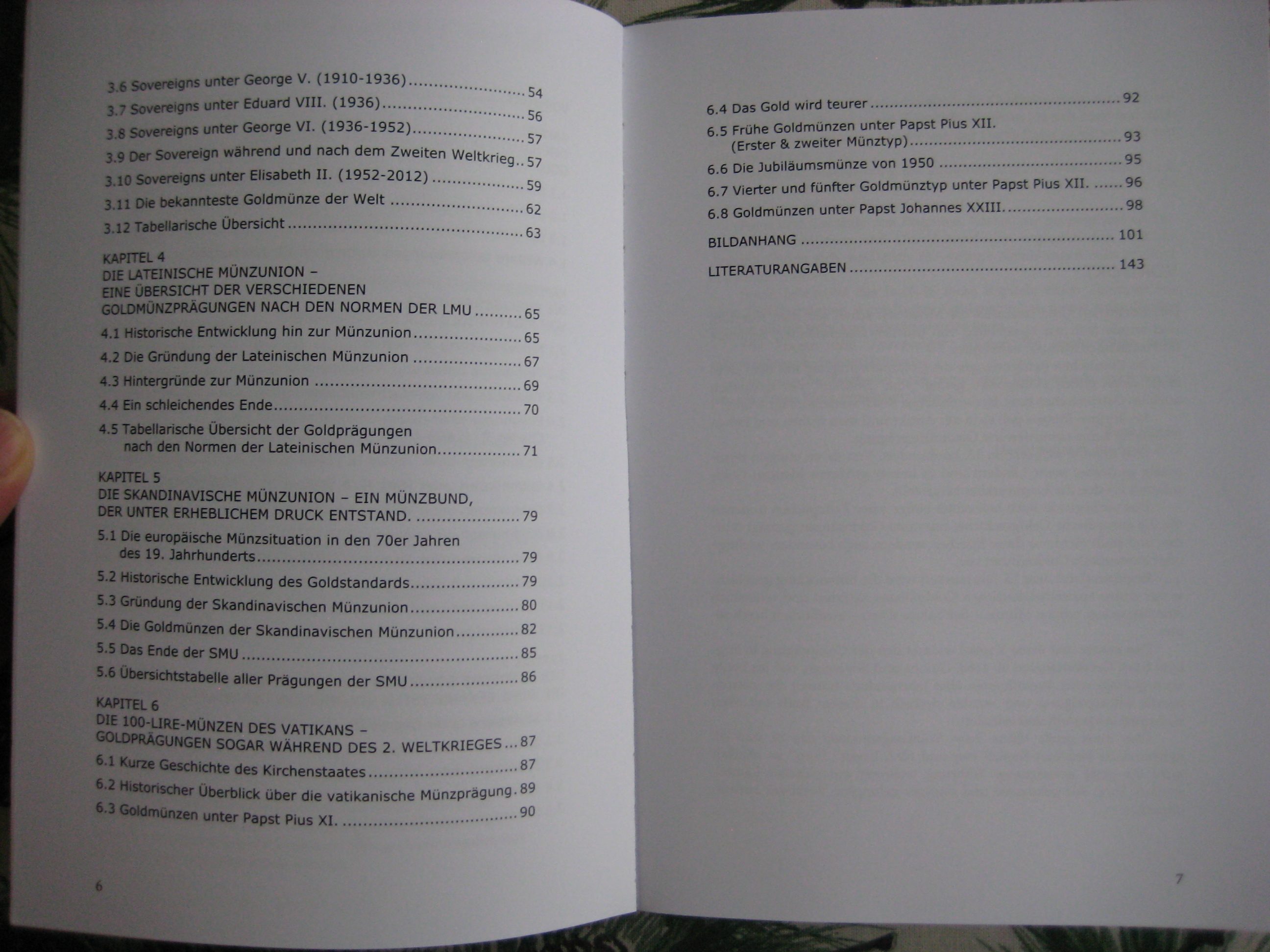 3.6 Sovereigns unter George V. (1910-1936) 54

3.7 Sovereigns unter Eduard VIII. (1936) 56

3.8 Sovereigns unter George VI. (1936-1952) 57

3.9 Der Sovereign während und nach dem Zweiten Weltkrieg 57

3.10 Sovereigns unter Elisabeth II. (1952-2012) 59

3.11 Die bekannteste Goldmünze der Welt 62

3.12 Tabellarische Übersicht 63

KAPITEL 4
DIE LATEINISCHE MÜNZUNION –
EINE ÜBERSICHT DER VERSCHIEDENEN
GOLDMÜNZPRÄGUNGEN NACH DEN NORMEN DER LMU 65

4.1 Historische Entwicklung hin zur Münzunion 65

4.2 Die Gründung der Lateinischen Münzunion 67

4.3 Hintergründe zur Münzunion 69

4.4 Ein schleichendes Ende 70

4.5 Tabellarische Übersicht der Goldprägungen nach den Normen der Lateinischen Münzunion 71

KAPITEL 5
DIE SKANDINAVISCHE MÜNZUNION – EIN MÜNZBUND,
DER UNTER ERHEBLICHEM DRUCK ENTSTAND. 79

5.1 Die europäische Münzsituation in den 70er Jahren des 19. Jahrhunderts 79

5.2 Historische Entwicklung des Goldstandards 79

5.3 Gründung der Skandinavischen Münzunion 80

5.4 Die Goldmünzen der Skandinavischen Münzunion 82

5.5 Das Ende der SMU 85

5.6 Übersichtstabelle aller Prägungen der SMU 86

KAPITEL 6
DIE 100-LIRE-MÜNZEN DES VATIKANS –
GOLDPRÄGUNGEN SOGAR WÄHREND DES 2. WELTKRIEGES 87

6.1 Kurze Geschichte des Kirchenstaates 87

6.2 Historischer Überblick über die vatikanische Münzprägung 89

6.3 Goldmünzen unter Papst Pius XI. 90

6

6.4 Das Gold wird teurer 92

6.5 Frühe Goldmünzen unter Papst Pius XII. (Erster & zweiter Münztyp) 93

6.6 Die Jubiläumsmünze von 1950 95

6.7 Vierter und fünfter Goldmünztyp unter Papst Pius XII. 96

6.8 Goldmünzen unter Papst Johannes XXIII. 98

BILDANHANG 101

LITERATURANGABEN 143

7